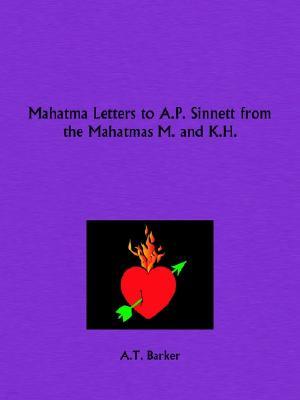 Mahatma Letters to A.P. Sinnett from the Mahatmas M. and K.H.

A.T. Barker